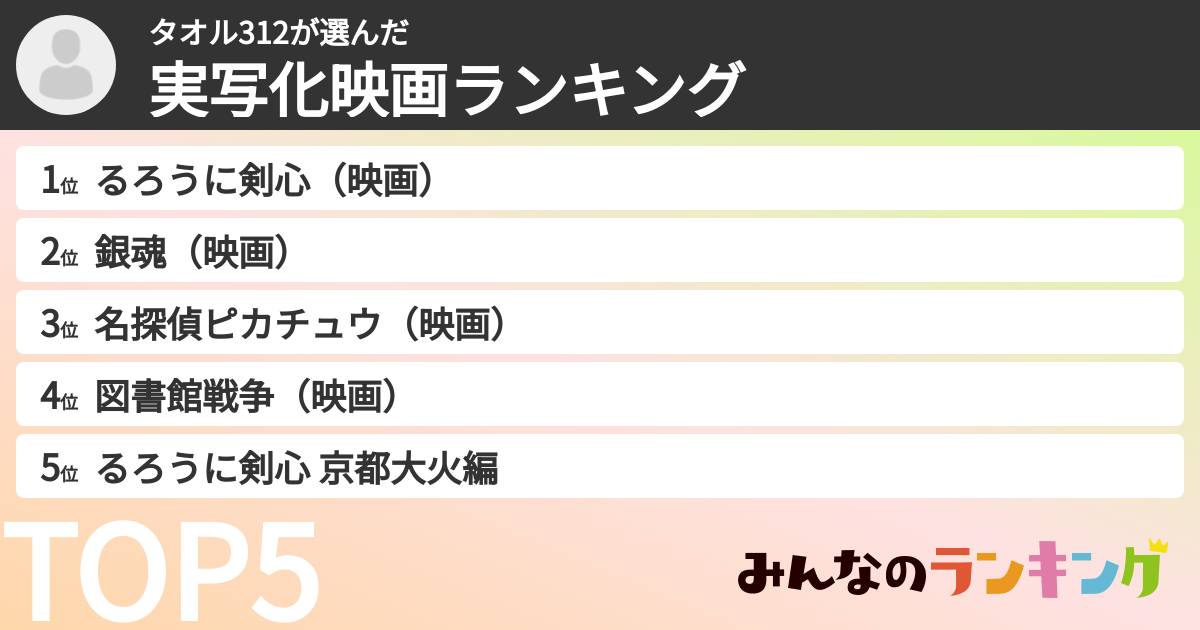 タオル312が選んだ
実写化映画ランキング

1位 るろうに剣心（映画）
2位 銀魂（映画）
3位 名探偵ピカチュウ（映画）
4位 図書館戦争（映画）
5位 るろうに剣心 京都大火編

TOP5

みんなのランキング